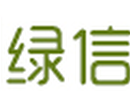 绿信